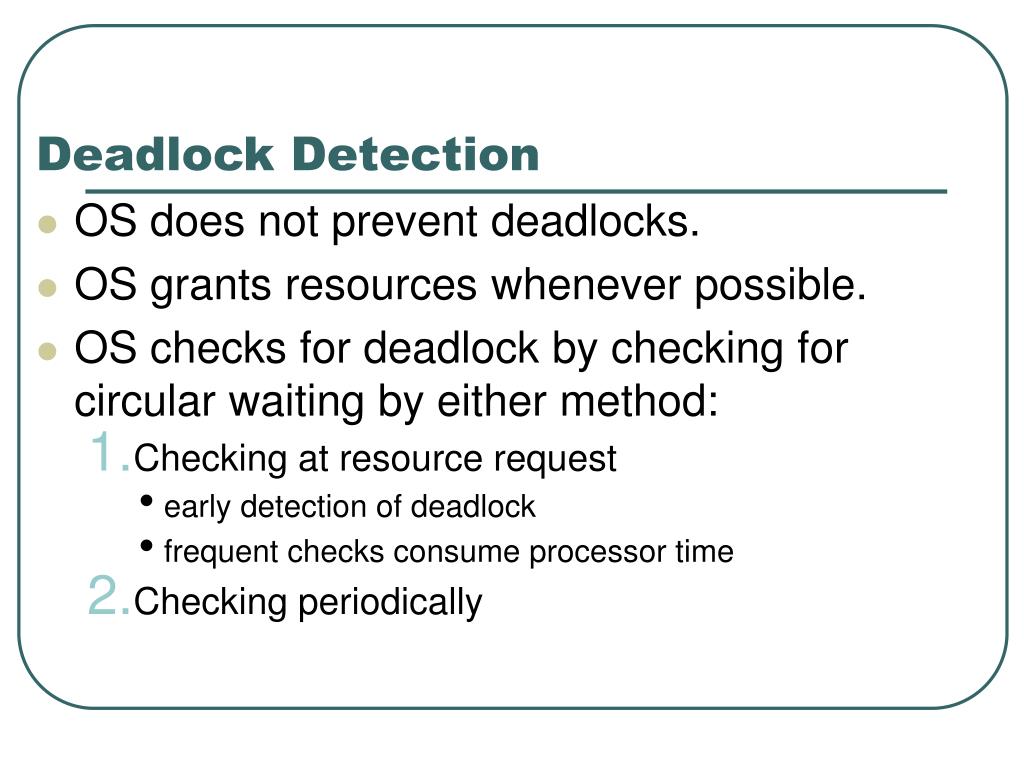 Deadlock Detection

- OS does not prevent deadlocks.
- OS grants resources whenever possible.
- OS checks for deadlock by checking for circular waiting by either method:
  1. Checking at resource request
     - early detection of deadlock
     - frequent checks consume processor time
  2. Checking periodically